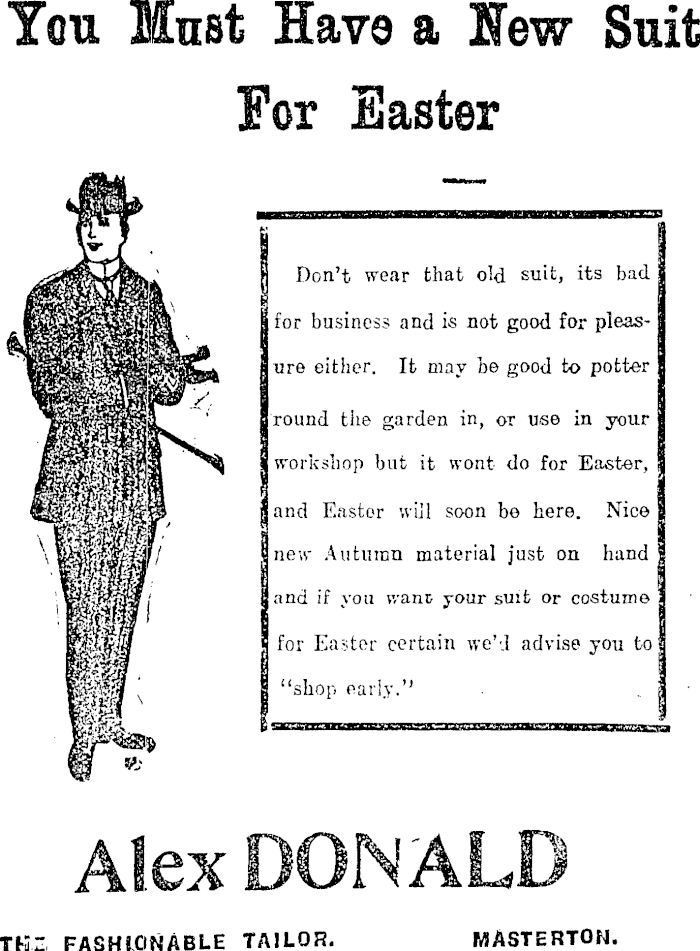 You Must Have a New Suit For Easter

Don't wear that old suit, its bad for business and is not good for pleasure either. It may be good to potter round the garden in, or use in your workshop but it wont do for Easter, and Easter will soon be here. Nice new Autumn material just on hand and if you want your suit or costume for Easter certain we'd advise you to "shop early."

Alex DONALD

THE FASHIONABLE TAILOR. MASTERTON.